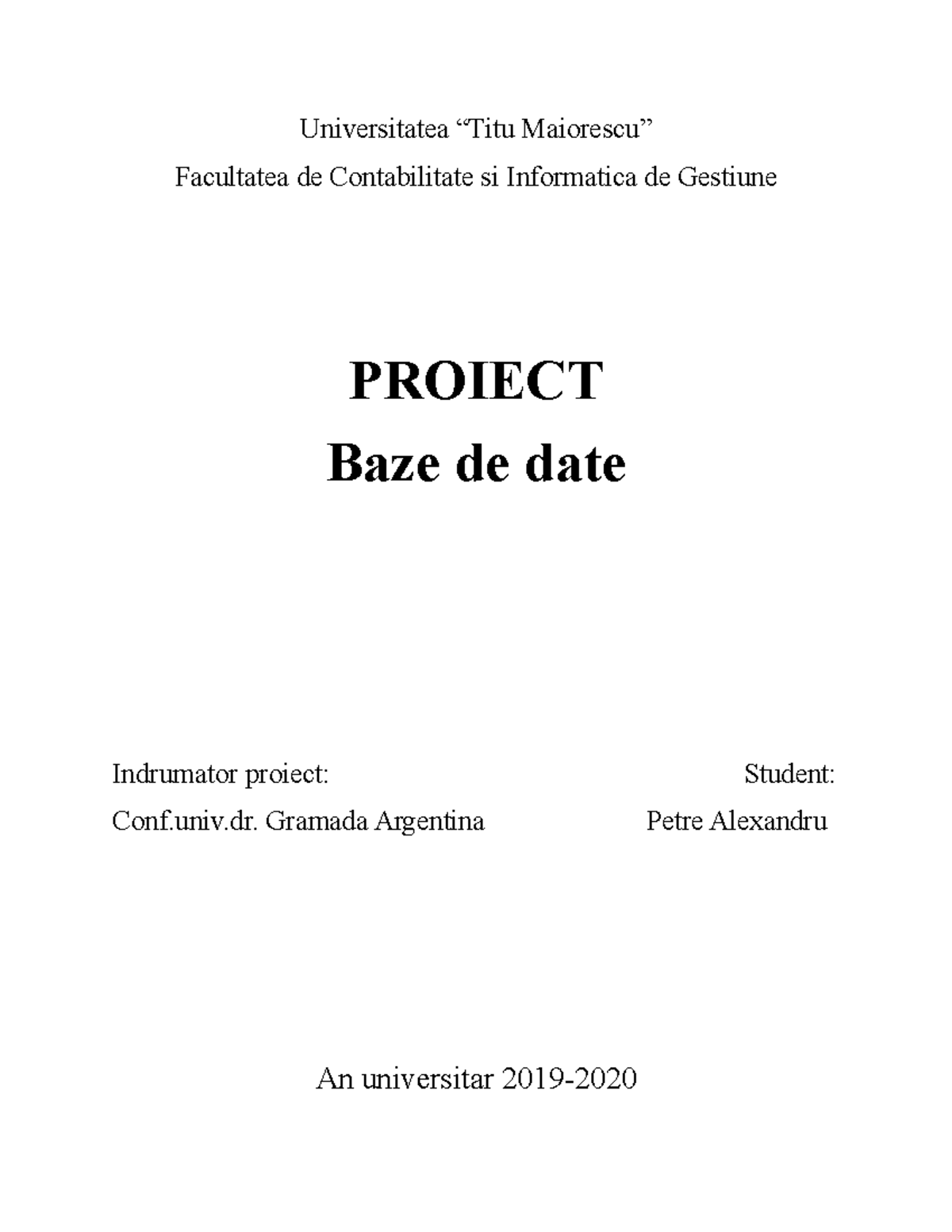 Universitatea “Titu Maiorescu”
Facultatea de Contabilitate si Informatica de Gestiune

PROIECT
Baze de date

Indrumator proiect:
Conf.univ.dr. Gramada Argentina

Student:
Petre Alexandru

An universitar 2019-2020